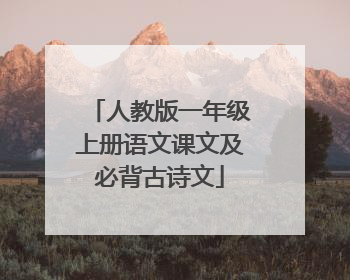 「人教版一年级上册语文课文及必背古诗文」